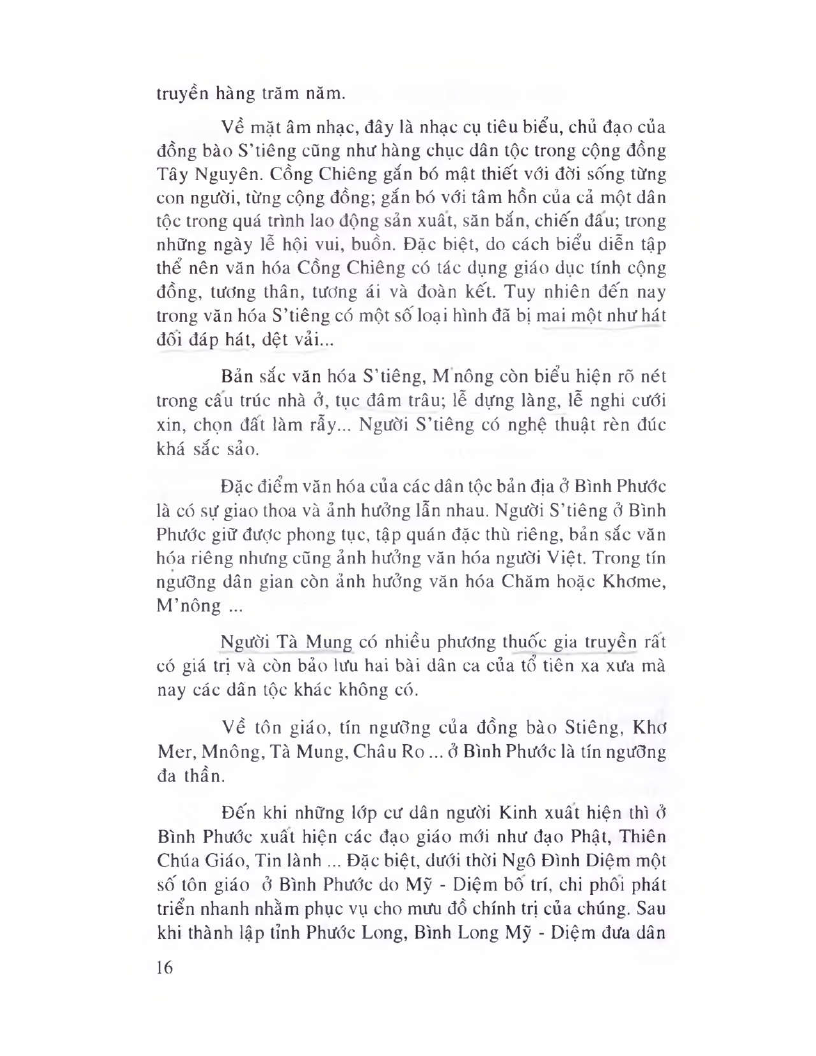 truyền hàng trăm năm.

Về mặt âm nhạc, đây là nhạc cụ tiêu biểu, chủ đạo của đồng bào S'tiêng cũng như hàng chục dân tộc trong cộng đồng Tây Nguyên. Cồng Chiêng gắn bó mật thiết với đời sống từng con người, từng cộng đồng; gắn bó với tâm hồn của cả một dân tộc trong quá trình lao động sản xuất, săn bắn, chiến đấu; trong những ngày lễ hội vui, buồn. Đặc biệt, do cách biểu diễn tập thể nên văn hóa Cồng Chiêng có tác dụng giáo dục tính cộng đồng, tương thân, tương ái và đoàn kết. Tuy nhiên đến nay trong văn hóa S'tiêng có một số loại hình đã bị mai một như hát đối đáp hát, dệt vải...

Bản sắc văn hóa S'tiêng, M'nông còn biểu hiện rõ nét trong cấu trúc nhà ở, tục đâm trâu; lễ dựng làng, lễ nghi cưới xin, chọn đất làm rẫy... Người S'tiêng có nghệ thuật rèn đúc khá sắc sảo.

Đặc điểm văn hóa của các dân tộc bản địa ở Bình Phước là có sự giao thoa và ảnh hưởng lẫn nhau. Người S'tiêng ở Bình Phước giữ được phong tục, tập quán đặc thù riêng, bản sắc văn hóa riêng nhưng cũng ảnh hưởng văn hóa người Việt. Trong tín ngưỡng dân gian còn ảnh hưởng văn hóa Chăm hoặc Khơme, M'nông ...

Người Tà Mung có nhiều phương thuốc gia truyền rất có giá trị và còn bảo lưu hai bài dân ca của tổ tiên xa xưa mà nay các dân tộc khác không có.

Về tôn giáo, tín ngưỡng của đồng bào Stiêng, Khơ Mer, Mnông, Tà Mung, Châu Ro ... ở Bình Phước là tín ngưỡng đa thần.

Đến khi những lớp cư dân người Kinh xuất hiện thì ở Bình Phước xuất hiện các đạo giáo mới như đạo Phật, Thiên Chúa Giáo, Tin lành ... Đặc biệt, dưới thời Ngô Đình Diệm một số tôn giáo ở Bình Phước do Mỹ - Diệm bố trí, chi phối phát triển nhanh nhằm phục vụ cho mưu đồ chính trị của chúng. Sau khi thành lập tỉnh Phước Long, Bình Long Mỹ - Diệm đưa dân

16